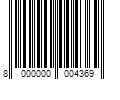 8 000000 004369